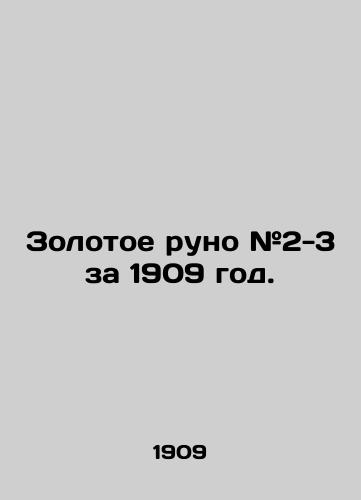 Золотое руно №2-3 за 1909 год.

1909